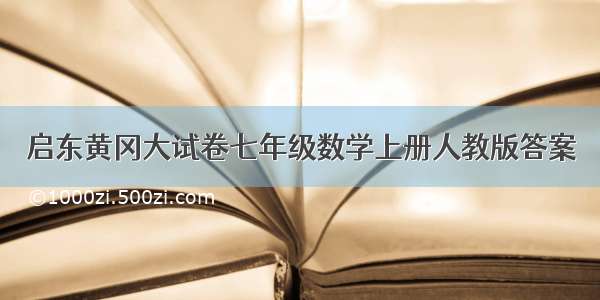 启东黄冈大试卷七年级数学上册人教版答案

©1000zi.500zi.com